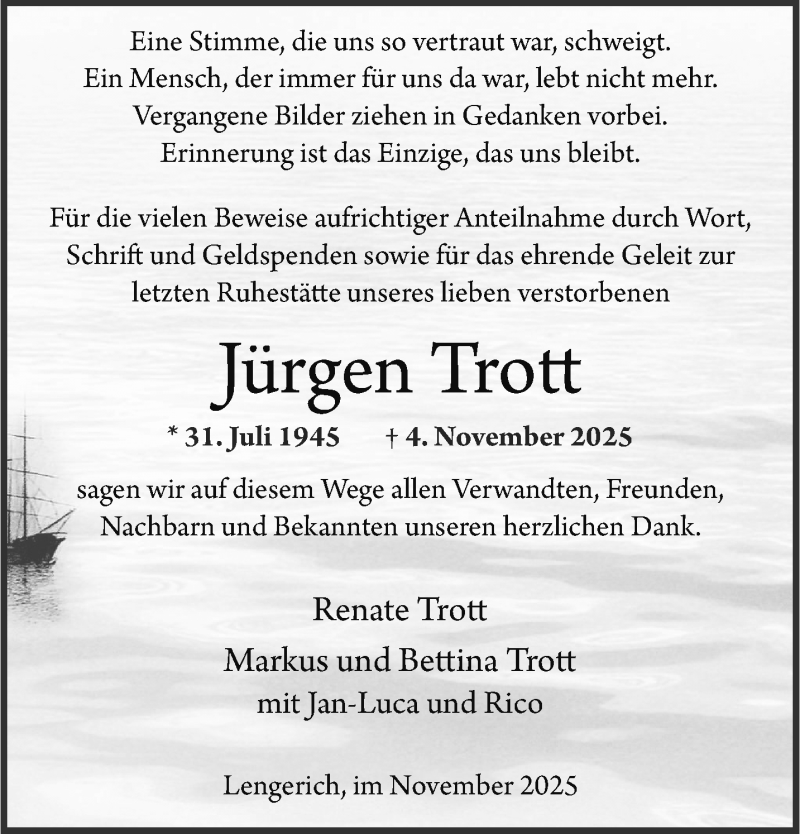 Eine Stimme, die uns so vertraut war, schweigt.
Ein Mensch, der immer für uns da war, lebt nicht mehr.
Vergangene Bilder ziehen in Gedanken vorbei.
Erinnerung ist das Einzige, das uns bleibt.

Für die vielen Beweise aufrichtiger Anteilnahme durch Wort, Schrift und Geldspenden sowie für das ehrende Geleit zur letzten Ruhestätte unseres lieben verstorbenen

Jürgen Trott

* 31. Juli 1945 † 4. November 2025

sagen wir auf diesem Wege allen Verwandten, Freunden, Nachbarn und Bekannten unseren herzlichen Dank.

Renate Trott
Markus und Bettina Trott
mit Jan-Luca und Rico

Lengerich, im November 2025